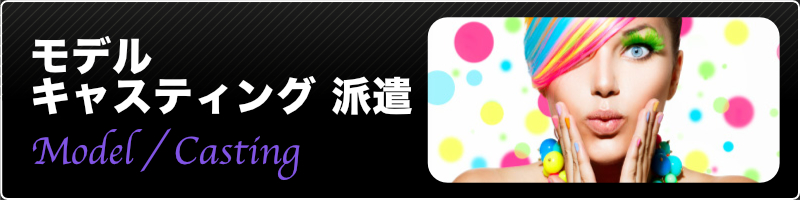 モデル
キャスティング 派遣

Model / Casting